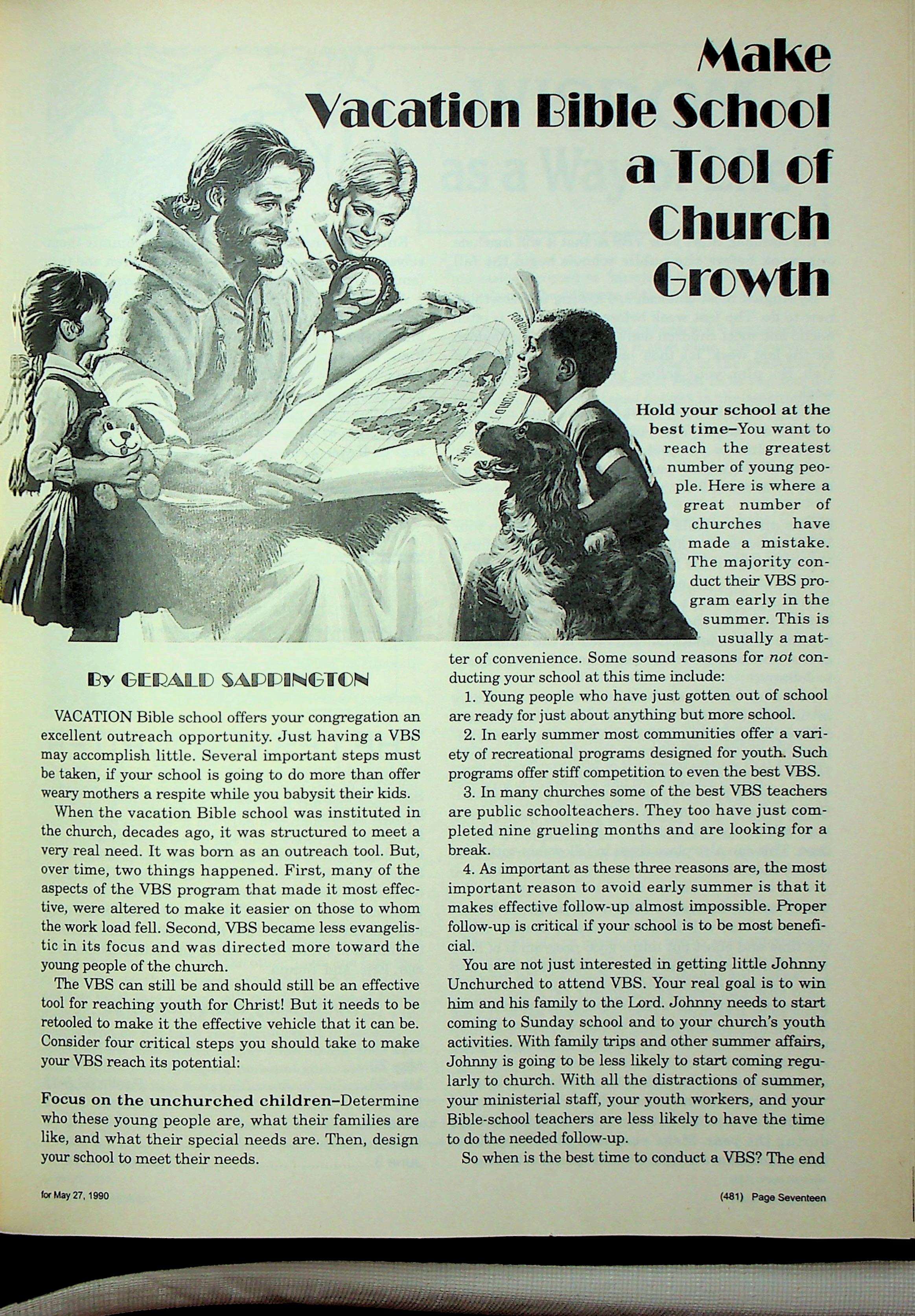 Make Vacation Bible School a Tool of Church Growth

By GERALD SAPPINGTON

VACATION Bible school offers your congregation an excellent outreach opportunity. Just having a VBS may accomplish little. Several important steps must be taken, if your school is going to do more than offer weary mothers a respite while you babysit their kids.

When the vacation Bible school was instituted in the church, decades ago, it was structured to meet a very real need. It was born as an outreach tool. But, over time, two things happened. First, many of the aspects of the VBS program that made it most effective, were altered to make it easier on those to whom the work load fell. Second, VBS became less evangelistic in its focus and was directed more toward the young people of the church.

The VBS can still be and should still be an effective tool for reaching youth for Christ! But it needs to be retooled to make it the effective vehicle that it can be. Consider four critical steps you should take to make your VBS reach its potential:

Focus on the unchurched children–Determine who these young people are, what their families are like, and what their special needs are. Then, design your school to meet their needs.

Hold your school at the best time–You want to reach the greatest number of young people. Here is where a great number of churches have made a mistake. The majority conduct their VBS program early in the summer. This is usually a matter of convenience. Some sound reasons for not conducting your school at this time include:

1. Young people who have just gotten out of school are ready for just about anything but more school.

2. In early summer most communities offer a variety of recreational programs designed for youth. Such programs offer stiff competition to even the best VBS.

3. In many churches some of the best VBS teachers are public schoolteachers. They too have just completed nine grueling months and are looking for a break.

4. As important as these three reasons are, the most important reason to avoid early summer is that it makes effective follow-up almost impossible. Proper follow-up is critical if your school is to be most beneficial.

You are not just interested in getting little Johnny Unchurched to attend VBS. Your real goal is to win him and his family to the Lord. Johnny needs to start coming to Sunday school and to your church's youth activities. With family trips and other summer affairs, Johnny is going to be less likely to start coming regularly to church. With all the distractions of summer, your ministerial staff, your youth workers, and your Bible-school teachers are less likely to have the time to do the needed follow-up.

So when is the best time to conduct a VBS? The end

for May 27, 1990

(481) Page Seventeen